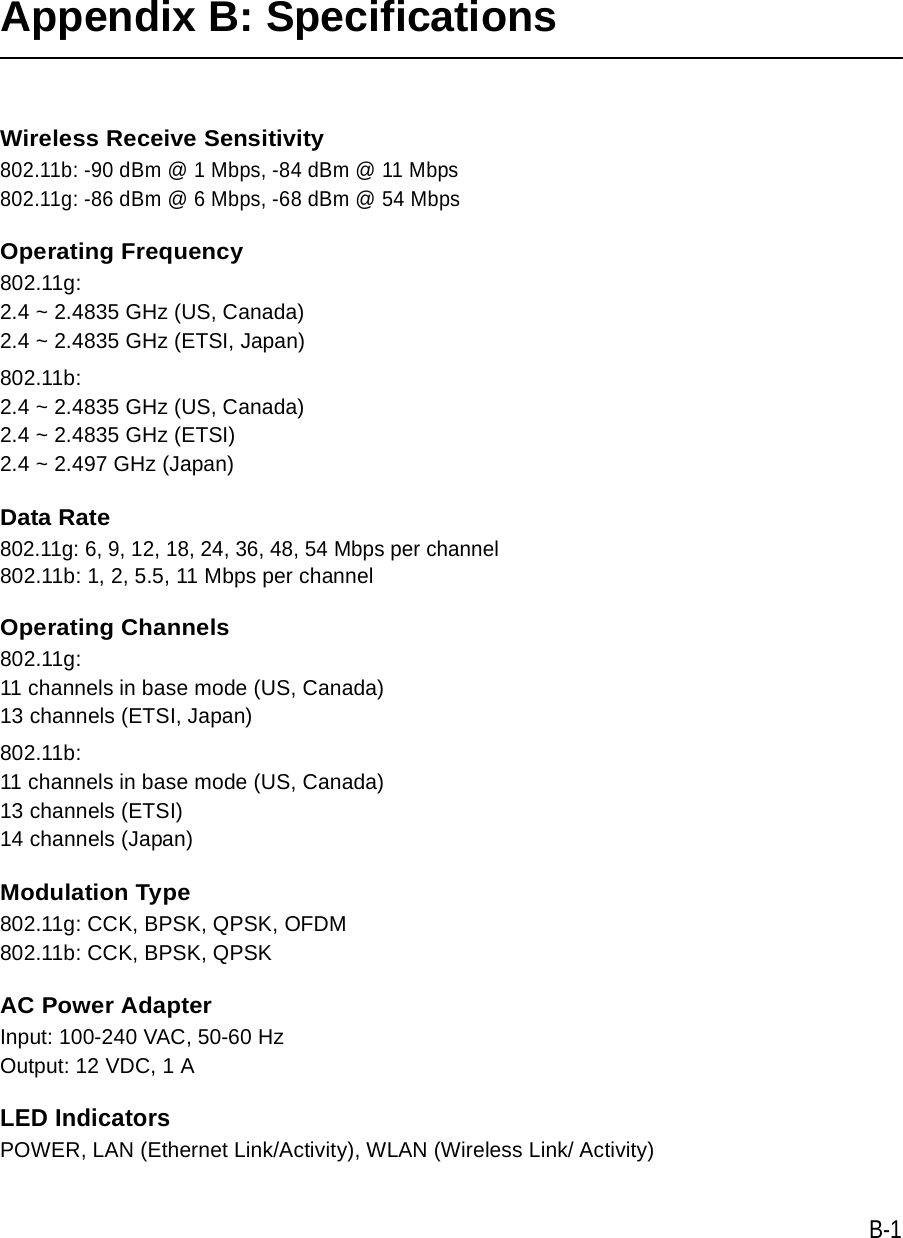 Appendix B: Specifications

Wireless Receive Sensitivity
802.11b: -90 dBm @ 1 Mbps, -84 dBm @ 11 Mbps
802.11g: -86 dBm @ 6 Mbps, -68 dBm @ 54 Mbps

Operating Frequency
802.11g:
2.4 ~ 2.4835 GHz (US, Canada)
2.4 ~ 2.4835 GHz (ETSI, Japan)

802.11b:
2.4 ~ 2.4835 GHz (US, Canada)
2.4 ~ 2.4835 GHz (ETSI)
2.4 ~ 2.497 GHz (Japan)

Data Rate
802.11g: 6, 9, 12, 18, 24, 36, 48, 54 Mbps per channel
802.11b: 1, 2, 5.5, 11 Mbps per channel

Operating Channels
802.11g:
11 channels in base mode (US, Canada)
13 channels (ETSI, Japan)

802.11b:
11 channels in base mode (US, Canada)
13 channels (ETSI)
14 channels (Japan)

Modulation Type
802.11g: CCK, BPSK, QPSK, OFDM
802.11b: CCK, BPSK, QPSK

AC Power Adapter
Input: 100-240 VAC, 50-60 Hz
Output: 12 VDC, 1 A

LED Indicators
POWER, LAN (Ethernet Link/Activity), WLAN (Wireless Link/ Activity)

B-1